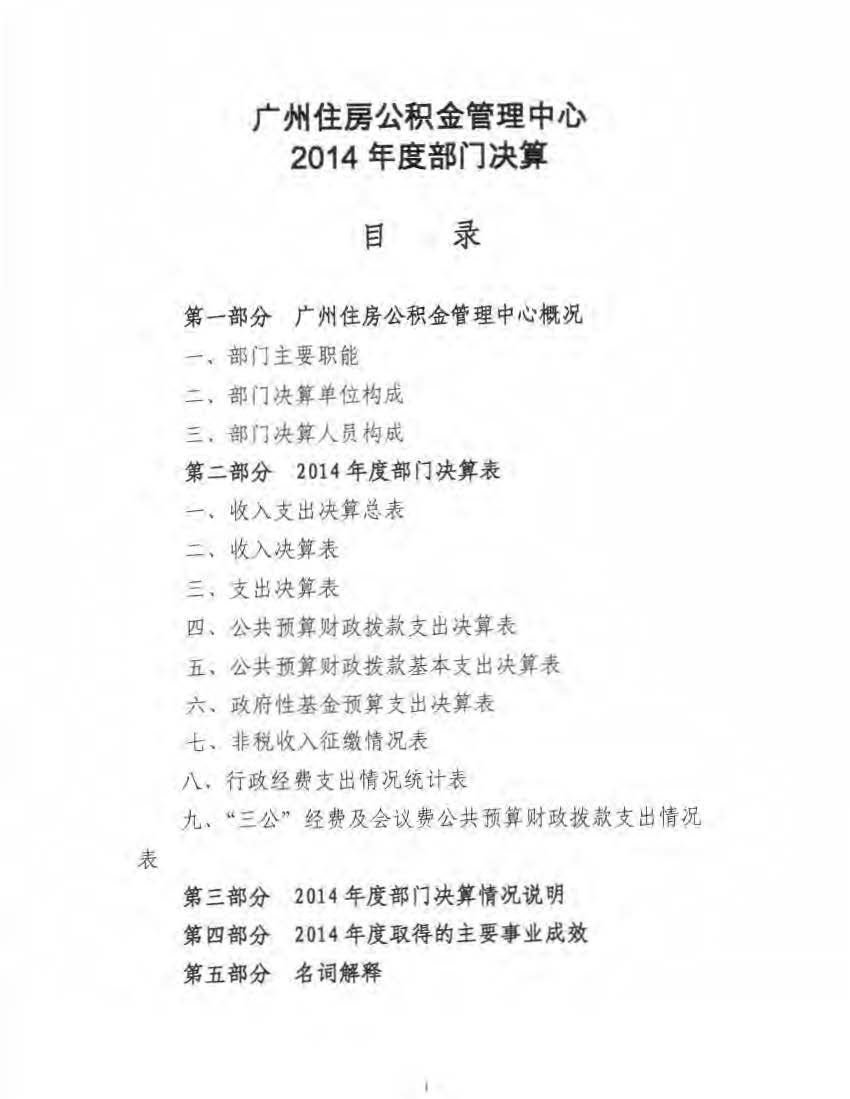 广州住房公积金管理中心
2014 年度部门决算

目　录

第一部分　广州住房公积金管理中心概况
一、部门主要职能
二、部门决算单位构成
三、部门决算人员构成
第二部分　2014 年度部门决算表
一、收入支出决算总表
二、收入决算表
三、支出决算表
四、公共预算财政拨款支出决算表
五、公共预算财政拨款基本支出决算表
六、政府性基金预算支出决算表
七、非税收入征缴情况表
八、行政经费支出情况统计表
九、“三公”经费及会议费公共预算财政拨款支出情况表
第三部分　2014 年度部门决算情况说明
第四部分　2014 年度取得的主要事业成效
第五部分　名词解释

i